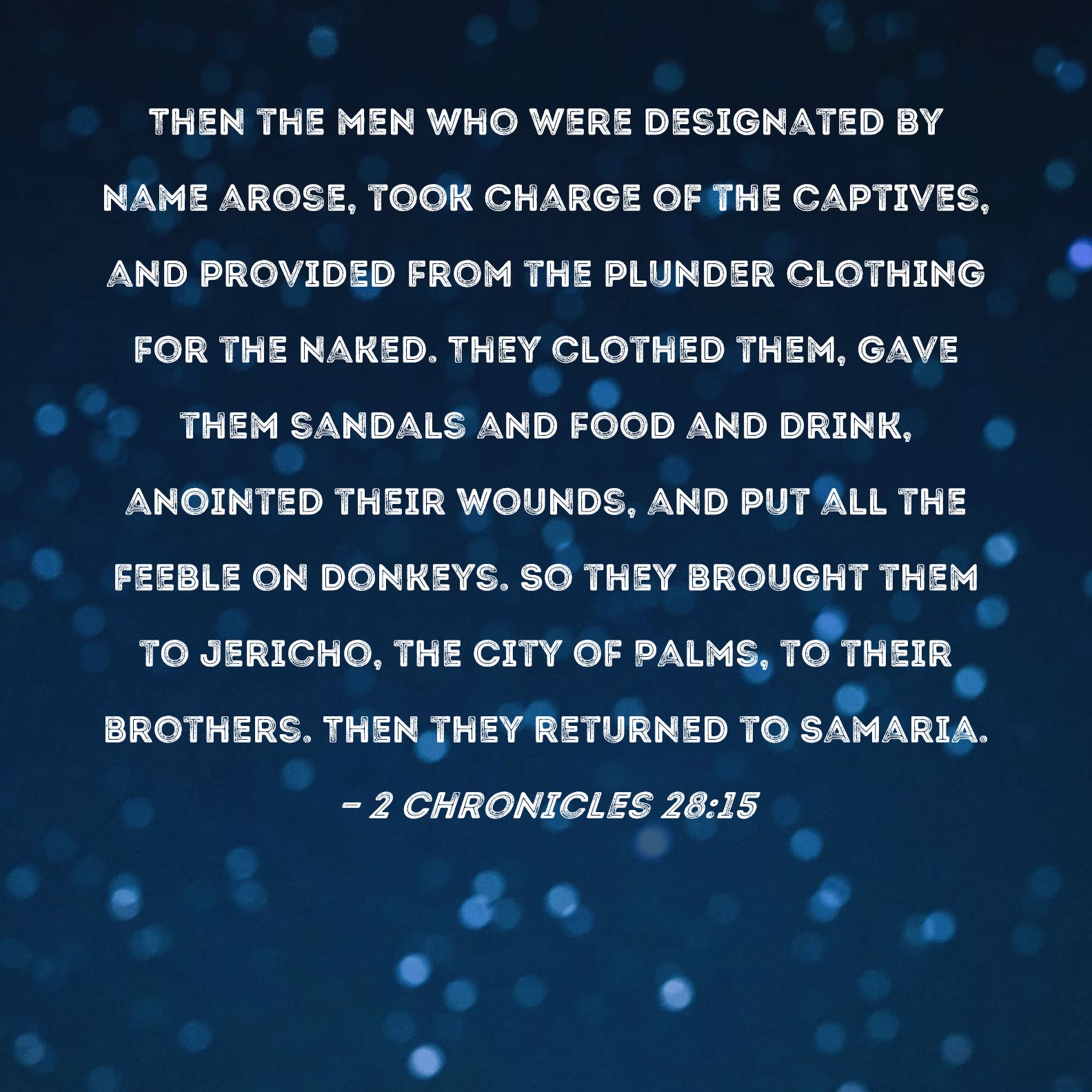 THEN THE MEN WHO WERE DESIGNATED BY NAME AROSE, TOOK CHARGE OF THE CAPTIVES, AND PROVIDED FROM THE PLUNDER CLOTHING FOR THE NAKED. THEY CLOTHED THEM, GAVE THEM SANDALS AND FOOD AND DRINK, ANOINTED THEIR WOUNDS, AND PUT ALL THE FEEBLE ON DONKEYS. SO THEY BROUGHT THEM TO JERICHO, THE CITY OF PALMS, TO THEIR BROTHERS. THEN THEY RETURNED TO SAMARIA.

- 2 CHRONICLES 28:15